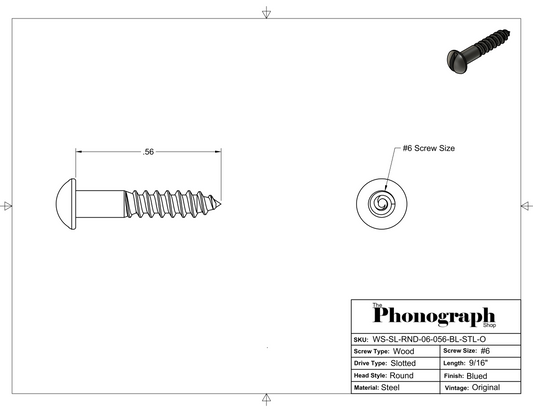 .56

#6 Screw Size

The Phonograph Shop

SKU: WS-SL-RND-06-056-BL-STL-O

| Screw Type: Wood | Screw Size: #6 |
|---|---|
| Drive Type: Slotted | Length: 9/16" |
| Head Style: Round | Finish: Blued |
| Material: Steel | Vintage: Original |